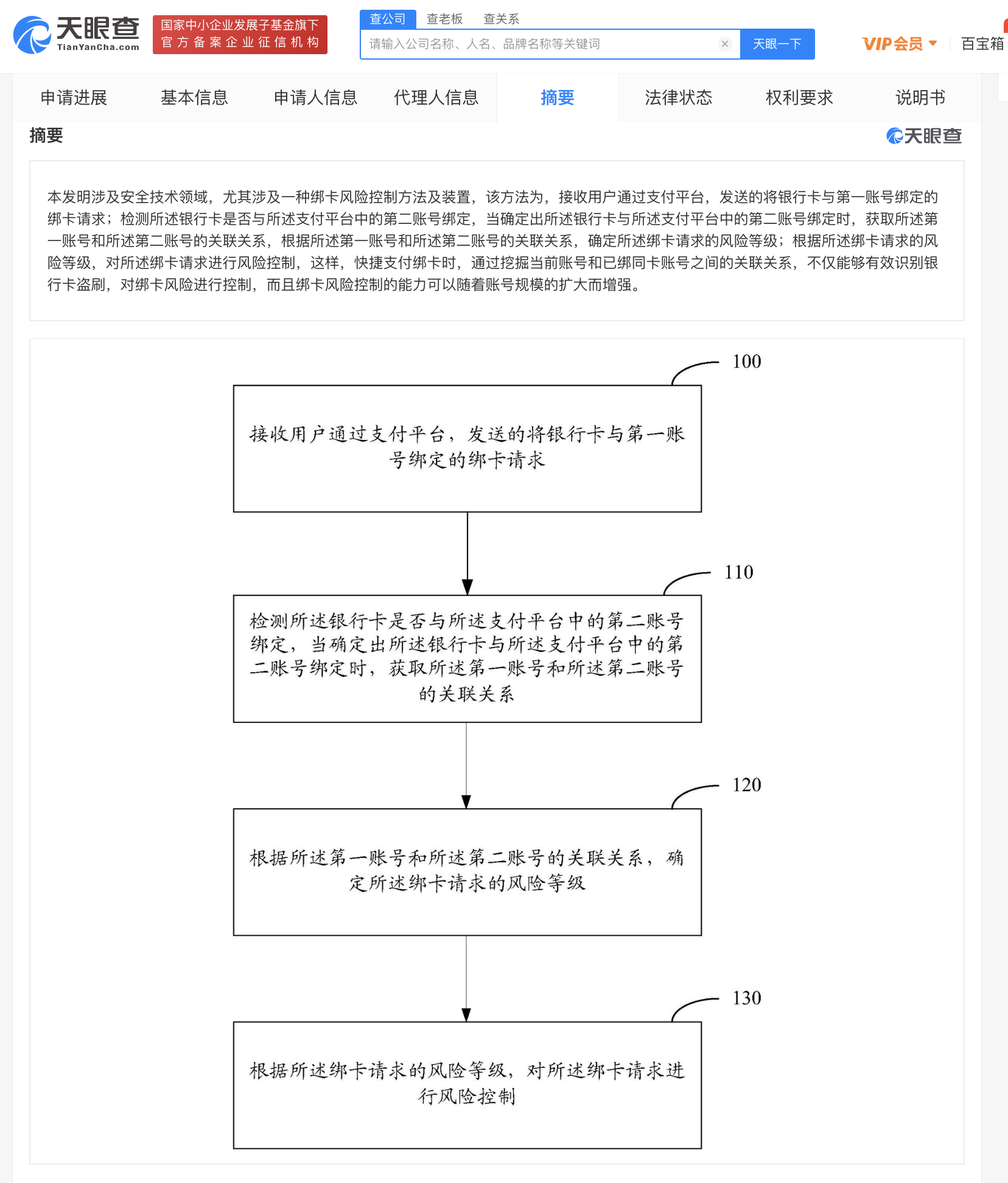 天眼查
TianYanCha.com
国家中小企业发展子基金旗下
官方备案企业征信机构

查公司 查老板 查关系
请输入公司名称、人名、品牌名称等关键词
天眼一下
VIP会员
百宝箱

申请进展 基本信息 申请人信息 代理人信息 摘要 法律状态 权利要求 说明书

摘要
天眼查

本发明涉及安全技术领域，尤其涉及一种绑卡风险控制方法及装置，该方法为，接收用户通过支付平台，发送的将银行卡与第一账号绑定的绑卡请求；检测所述银行卡是否与所述支付平台中的第二账号绑定，当确定出所述银行卡与所述支付平台中的第二账号绑定时，获取所述第一账号和所述第二账号的关联关系，根据所述第一账号和所述第二账号的关联关系，确定所述绑卡请求的风险等级；根据所述绑卡请求的风险等级，对所述绑卡请求进行风险控制，这样，快捷支付绑卡时，通过挖掘当前账号和已绑同卡账号之间的关联关系，不仅能够有效识别银行卡盗刷，对绑卡风险进行控制，而且绑卡风险控制的能力可以随着账号规模的扩大而增强。

100
接收用户通过支付平台，发送的将银行卡与第一账号绑定的绑卡请求

110
检测所述银行卡是否与所述支付平台中的第二账号绑定，当确定出所述银行卡与所述支付平台中的第二账号绑定时，获取所述第一账号和所述第二账号的关联关系

120
根据所述第一账号和所述第二账号的关联关系，确定所述绑卡请求的风险等级

130
根据所述绑卡请求的风险等级，对所述绑卡请求进行风险控制